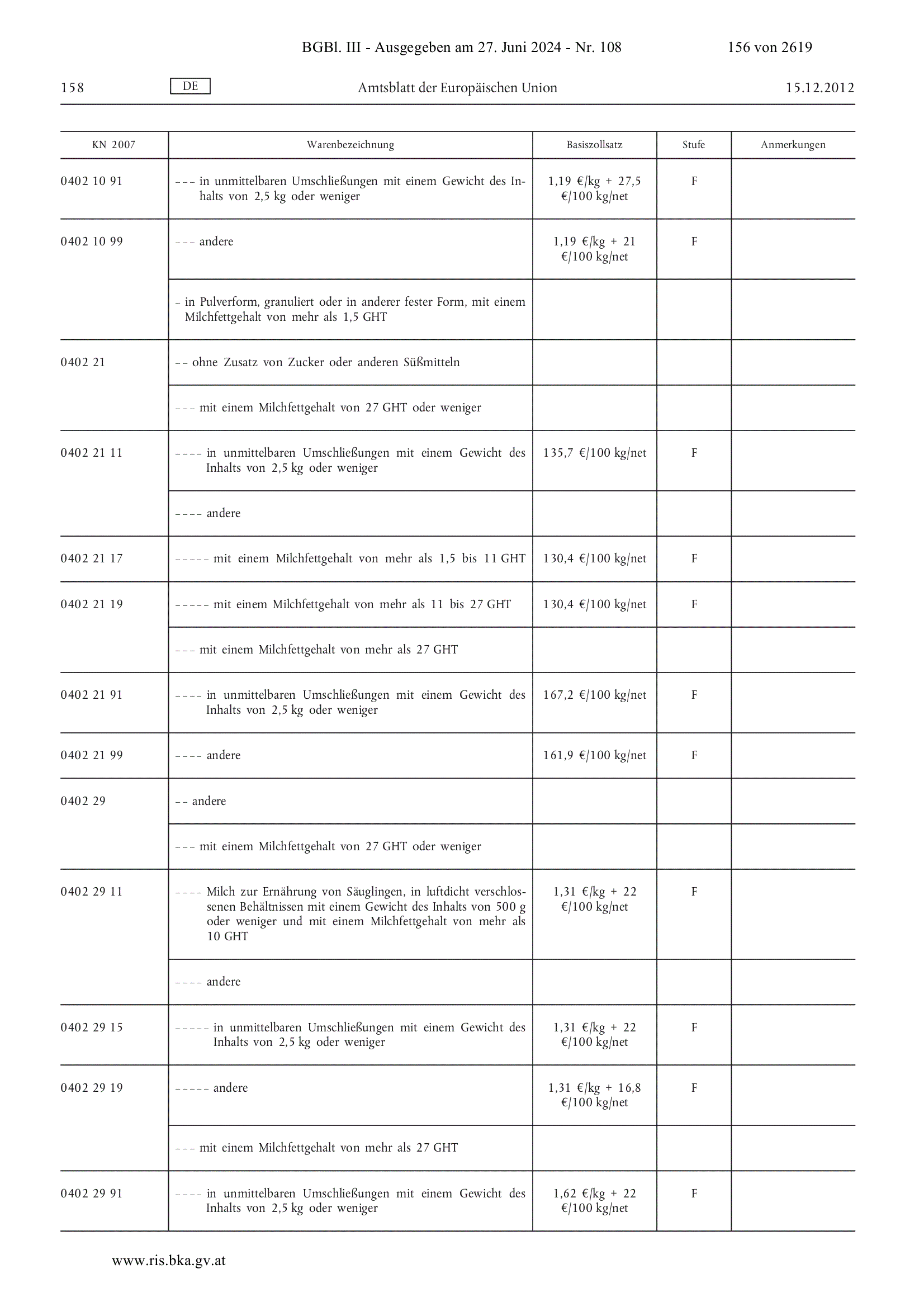 BGBl. III - Ausgegeben am 27. Juni 2024 - Nr. 108 156 von 2619

158 DE Amtsblatt der Europäischen Union 15.12.2012

| KN 2007 | Warenbezeichnung | Basiszollsatz | Stufe | Anmerkungen |
|---|---|---|---|---|
| 0402 10 91 | – – – in unmittelbaren Umschließungen mit einem Gewicht des Inhalts von 2,5 kg oder weniger | 1,19 €/kg + 27,5 €/100 kg/net | F | |
| 0402 10 99 | – – – andere | 1,19 €/kg + 21 €/100 kg/net | F | |
| | – in Pulverform, granuliert oder in anderer fester Form, mit einem Milchfettgehalt von mehr als 1,5 GHT | | | |
| 0402 21 | – – ohne Zusatz von Zucker oder anderen Süßmitteln | | | |
| | – – – mit einem Milchfettgehalt von 27 GHT oder weniger | | | |
| 0402 21 11 | – – – – in unmittelbaren Umschließungen mit einem Gewicht des Inhalts von 2,5 kg oder weniger | 135,7 €/100 kg/net | F | |
| | – – – – andere | | | |
| 0402 21 17 | – – – – – mit einem Milchfettgehalt von mehr als 1,5 bis 11 GHT | 130,4 €/100 kg/net | F | |
| 0402 21 19 | – – – – – mit einem Milchfettgehalt von mehr als 11 bis 27 GHT | 130,4 €/100 kg/net | F | |
| | – – – mit einem Milchfettgehalt von mehr als 27 GHT | | | |
| 0402 21 91 | – – – – in unmittelbaren Umschließungen mit einem Gewicht des Inhalts von 2,5 kg oder weniger | 167,2 €/100 kg/net | F | |
| 0402 21 99 | – – – – andere | 161,9 €/100 kg/net | F | |
| 0402 29 | – – andere | | | |
| | – – – mit einem Milchfettgehalt von 27 GHT oder weniger | | | |
| 0402 29 11 | – – – – Milch zur Ernährung von Säuglingen, in luftdicht verschlossenen Behältnissen mit einem Gewicht des Inhalts von 500 g oder weniger und mit einem Milchfettgehalt von mehr als 10 GHT | 1,31 €/kg + 22 €/100 kg/net | F | |
| | – – – – andere | | | |
| 0402 29 15 | – – – – – in unmittelbaren Umschließungen mit einem Gewicht des Inhalts von 2,5 kg oder weniger | 1,31 €/kg + 22 €/100 kg/net | F | |
| 0402 29 19 | – – – – – andere | 1,31 €/kg + 16,8 €/100 kg/net | F | |
| | – – – mit einem Milchfettgehalt von mehr als 27 GHT | | | |
| 0402 29 91 | – – – – in unmittelbaren Umschließungen mit einem Gewicht des Inhalts von 2,5 kg oder weniger | 1,62 €/kg + 22 €/100 kg/net | F | |

www.ris.bka.gv.at